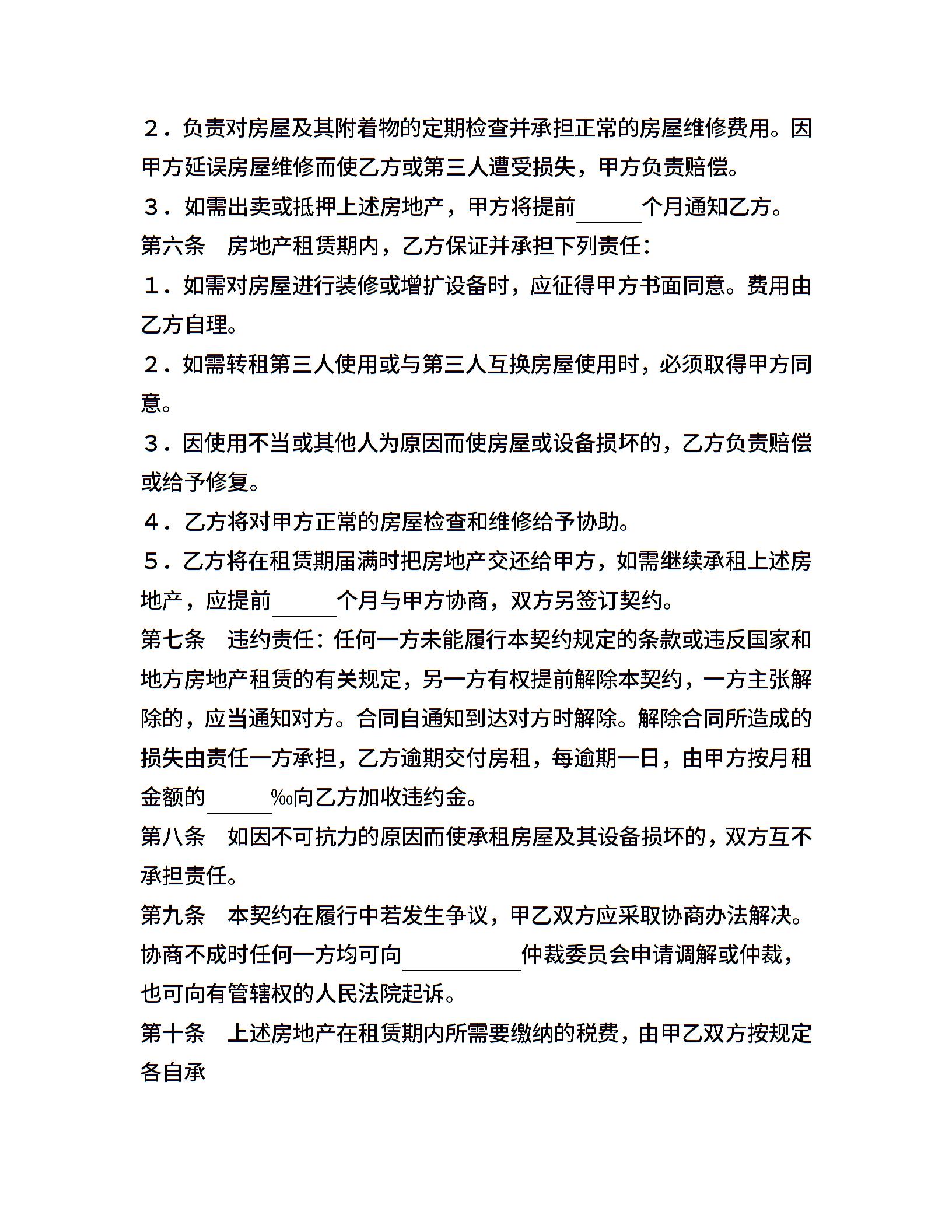 ２．负责对房屋及其附着物的定期检查并承担正常的房屋维修费用。因甲方延误房屋维修而使乙方或第三人遭受损失，甲方负责赔偿。

３．如需出卖或抵押上述房地产，甲方将提前______个月通知乙方。

第六条　房地产租赁期内，乙方保证并承担下列责任：

１．如需对房屋进行装修或增扩设备时，应征得甲方书面同意。费用由乙方自理。

２．如需转租第三人使用或与第三人互换房屋使用时，必须取得甲方同意。

３．因使用不当或其他人为原因而使房屋或设备损坏的，乙方负责赔偿或给予修复。

４．乙方将对甲方正常的房屋检查和维修给予协助。

５．乙方将在租赁期届满时把房地产交还给甲方，如需继续承租上述房地产，应提前______个月与甲方协商，双方另签订契约。

第七条　违约责任：任何一方未能履行本契约规定的条款或违反国家和地方房地产租赁的有关规定，另一方有权提前解除本契约，一方主张解除的，应当通知对方。合同自通知到达对方时解除。解除合同所造成的损失由责任一方承担，乙方逾期交付房租，每逾期一日，由甲方按月租金额的______‰向乙方加收违约金。

第八条　如因不可抗力的原因而使承租房屋及其设备损坏的，双方互不承担责任。

第九条　本契约在履行中若发生争议，甲乙双方应采取协商办法解决。协商不成时任何一方均可向__________仲裁委员会申请调解或仲裁，也可向有管辖权的人民法院起诉。

第十条　上述房地产在租赁期内所需要缴纳的税费，由甲乙双方按规定各自承